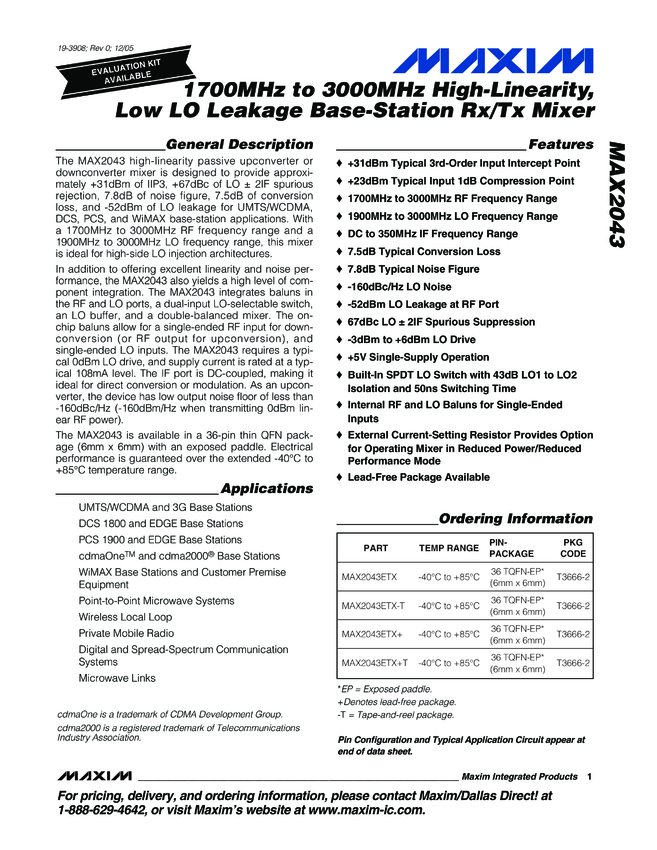 19-3908; Rev 0; 12/05

EVALUATION KIT AVAILABLE

MAXIM

1700MHz to 3000MHz High-Linearity, Low LO Leakage Base-Station Rx/Tx Mixer

MAX2043

General Description

The MAX2043 high-linearity passive upconverter or downconverter mixer is designed to provide approximately +31dBm of IIP3, +67dBc of LO ± 2IF spurious rejection, 7.8dB of noise figure, 7.5dB of conversion loss, and -52dBm of LO leakage for UMTS/WCDMA, DCS, PCS, and WiMAX base-station applications. With a 1700MHz to 3000MHz RF frequency range and a 1900MHz to 3000MHz LO frequency range, this mixer is ideal for high-side LO injection architectures.

In addition to offering excellent linearity and noise performance, the MAX2043 also yields a high level of component integration. The MAX2043 integrates baluns in the RF and LO ports, a dual-input LO-selectable switch, an LO buffer, and a double-balanced mixer. The on-chip baluns allow for a single-ended RF input for downconversion (or RF output for upconversion), and single-ended LO inputs. The MAX2043 requires a typical 0dBm LO drive, and supply current is rated at a typical 108mA level. The IF port is DC-coupled, making it ideal for direct conversion or modulation. As an upconverter, the device has low output noise floor of less than -160dBc/Hz (-160dBm/Hz when transmitting 0dBm linear RF power).

The MAX2043 is available in a 36-pin thin QFN package (6mm x 6mm) with an exposed paddle. Electrical performance is guaranteed over the extended -40°C to +85°C temperature range.

Applications

UMTS/WCDMA and 3G Base Stations
DCS 1800 and EDGE Base Stations
PCS 1900 and EDGE Base Stations
cdmaOne™ and cdma2000® Base Stations
WiMAX Base Stations and Customer Premise Equipment
Point-to-Point Microwave Systems
Wireless Local Loop
Private Mobile Radio
Digital and Spread-Spectrum Communication Systems
Microwave Links

cdmaOne is a trademark of CDMA Development Group.
cdma2000 is a registered trademark of Telecommunications Industry Association.

Features

♦ +31dBm Typical 3rd-Order Input Intercept Point
♦ +23dBm Typical Input 1dB Compression Point
♦ 1700MHz to 3000MHz RF Frequency Range
♦ 1900MHz to 3000MHz LO Frequency Range
♦ DC to 350MHz IF Frequency Range
♦ 7.5dB Typical Conversion Loss
♦ 7.8dB Typical Noise Figure
♦ -160dBc/Hz LO Noise
♦ -52dBm LO Leakage at RF Port
♦ 67dBc LO ± 2IF Spurious Suppression
♦ -3dBm to +6dBm LO Drive
♦ +5V Single-Supply Operation
♦ Built-In SPDT LO Switch with 43dB LO1 to LO2 Isolation and 50ns Switching Time
♦ Internal RF and LO Baluns for Single-Ended Inputs
♦ External Current-Setting Resistor Provides Option for Operating Mixer in Reduced Power/Reduced Performance Mode
♦ Lead-Free Package Available

Ordering Information

| PART | TEMP RANGE | PIN-PACKAGE | PKG CODE |
|---|---|---|---|
| MAX2043ETX | -40°C to +85°C | 36 TQFN-EP* (6mm x 6mm) | T3666-2 |
| MAX2043ETX-T | -40°C to +85°C | 36 TQFN-EP* (6mm x 6mm) | T3666-2 |
| MAX2043ETX+ | -40°C to +85°C | 36 TQFN-EP* (6mm x 6mm) | T3666-2 |
| MAX2043ETX+T | -40°C to +85°C | 36 TQFN-EP* (6mm x 6mm) | T3666-2 |

*EP = Exposed paddle.
+Denotes lead-free package.
-T = Tape-and-reel package.

Pin Configuration and Typical Application Circuit appear at end of data sheet.

MAXIM Maxim Integrated Products 1

For pricing, delivery, and ordering information, please contact Maxim/Dallas Direct! at 1-888-629-4642, or visit Maxim's website at www.maxim-ic.com.